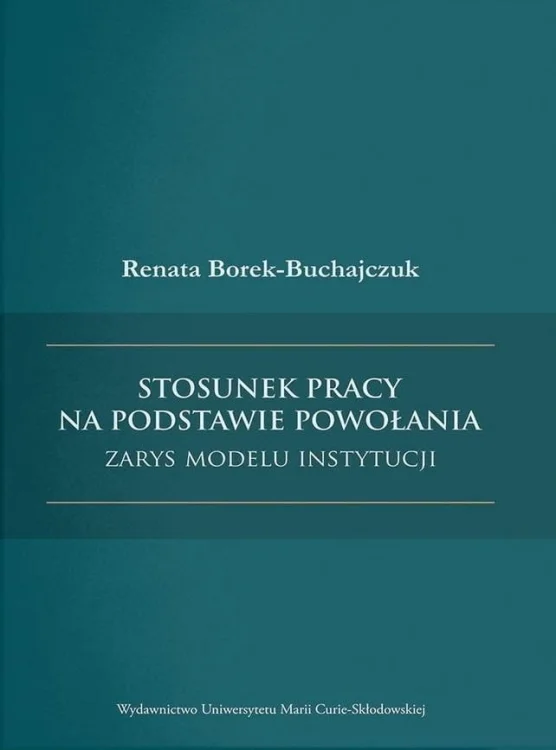 Renata Borek-Buchajczuk

STOSUNEK PRACY NA PODSTAWIE POWOŁANIA

ZARYS MODELU INSTYTUCJI

Wydawnictwo Uniwersytetu Marii Curie-Skłodowskiej